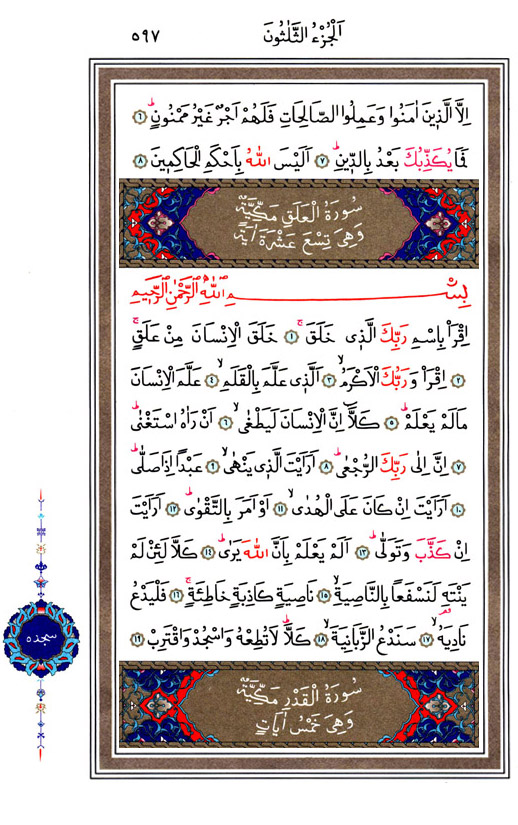 ٥٩٧ اَلْجُزْءُ الثَّلٰثُونَ

اِلَّا الَّذ۪ينَ اٰمَنُوا وَعَمِلُوا الصَّالِحَاتِ فَلَهُمْ اَجْرٌ غَيْرُ مَمْنُونٍۜ ﴿٦﴾ فَمَا يُكَذِّبُكَ بَعْدُ بِالدّ۪ينِۜ ﴿٧﴾ اَلَيْسَ اللّٰهُ بِاَحْكَمِ الْحَاكِم۪ينَ ﴿٨﴾

سُورَةُ الْعَلَقِ مَكِّيَّةٌ
وَهِيَ تِسْعَ عَشْرَةَ اٰيَةً

بِسْمِ اللّٰهِ الرَّحْمٰنِ الرَّح۪يمِ

اِقْرَأْ بِاسْمِ رَبِّكَ الَّذ۪ي خَلَقَۚ ﴿١﴾ خَلَقَ الْاِنْسَانَ مِنْ عَلَقٍۚ ﴿٢﴾ اِقْرَأْ وَرَبُّكَ الْاَكْرَمُۙ ﴿٣﴾ اَلَّذ۪ي عَلَّمَ بِالْقَلَمِۙ ﴿٤﴾ عَلَّمَ الْاِنْسَانَ مَا لَمْ يَعْلَمْۜ ﴿٥﴾ كَلَّٓا اِنَّ الْاِنْسَانَ لَيَطْغٰىۙ ﴿٦﴾ اَنْ رَاٰهُ اسْتَغْنٰىۜ ﴿٧﴾ اِنَّ اِلٰى رَبِّكَ الرُّجْعٰىۜ ﴿٨﴾ اَرَاَيْتَ الَّذ۪ي يَنْهٰىۙ ﴿٩﴾ عَبْدًا اِذَا صَلّٰىۜ ﴿١٠﴾ اَرَاَيْتَ اِنْ كَانَ عَلَى الْهُدٰىۙ ﴿١١﴾ اَوْ اَمَرَ بِالتَّقْوٰىۜ ﴿١٢﴾ اَرَاَيْتَ اِنْ كَذَّبَ وَتَوَلّٰىۜ ﴿١٣﴾ اَلَمْ يَعْلَمْ بِاَنَّ اللّٰهَ يَرٰىۜ ﴿١٤﴾ كَلَّا لَئِنْ لَمْ يَنْتَهِ لَنَسْفَعًا بِالنَّاصِيَةِۙ ﴿١٥﴾ نَاصِيَةٍ كَاذِبَةٍ خَاطِئَةٍۚ ﴿١٦﴾ فَلْيَدْعُ نَادِيَهُۙ ﴿١٧﴾ سَنَدْعُ الزَّبَانِيَةَۙ ﴿١٨﴾ كَلَّاۜ لَا تُطِعْهُ وَاسْجُدْ وَاقْتَرِبْ ﴿١٩﴾

سجده

سُورَةُ الْقَدْرِ مَكِّيَّةٌ
وَهِيَ خَمْسُ اٰيَاتٍ